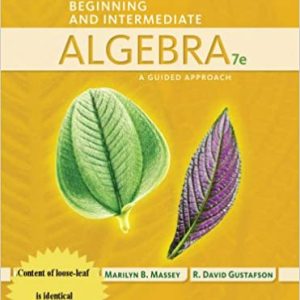 BEGINNING AND INTERMEDIATE

ALGEBRA 7e

A GUIDED APPROACH

.Content of loose-leaf

is identical

MARILYN B. MASSEY

R. DAVID GUSTAFSON